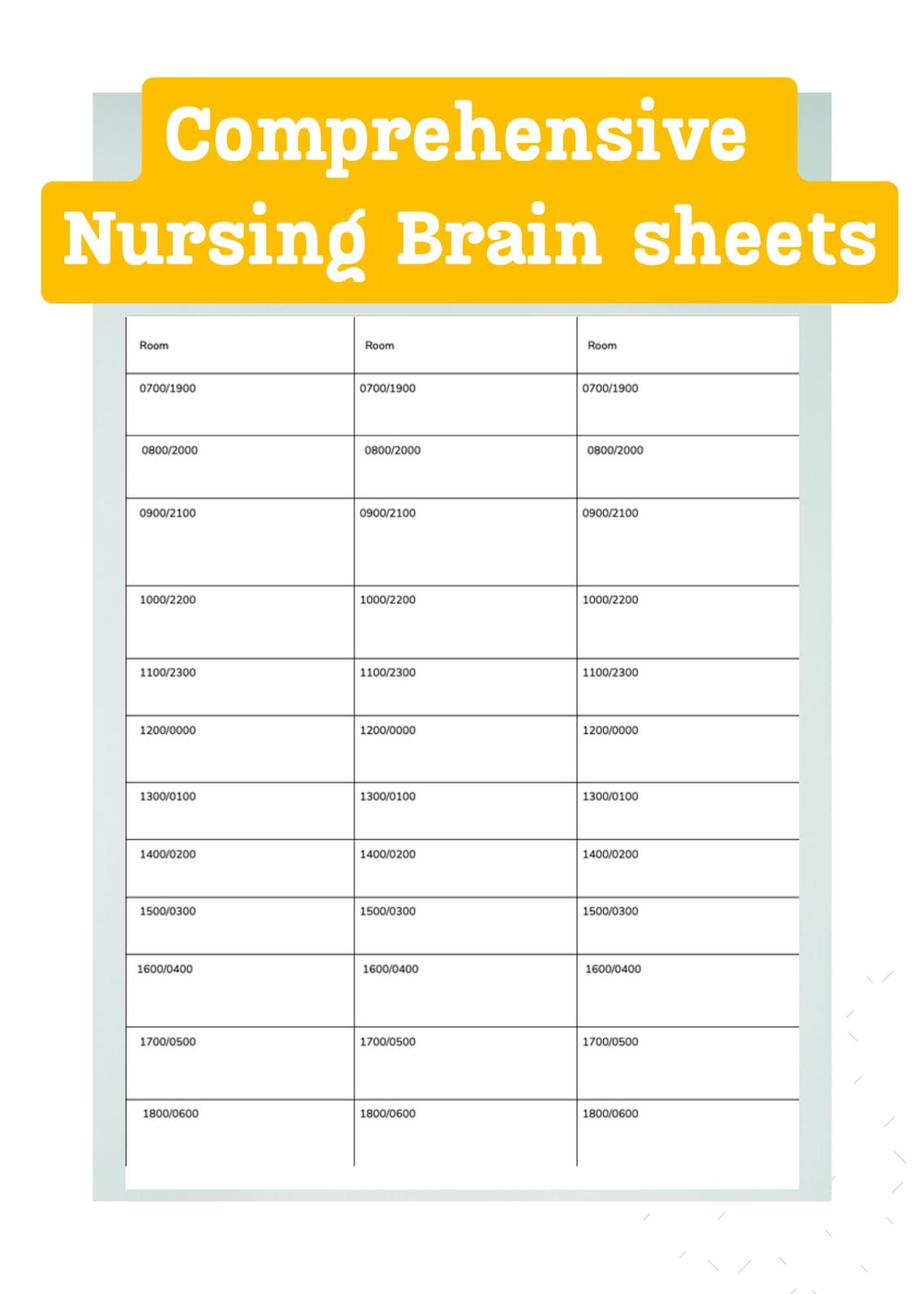 Comprehensive
Nursing Brain sheets

| Room | Room | Room |
|---|---|---|
| 0700/1900 | 0700/1900 | 0700/1900 |
| 0800/2000 | 0800/2000 | 0800/2000 |
| 0900/2100 | 0900/2100 | 0900/2100 |
| 1000/2200 | 1000/2200 | 1000/2200 |
| 1100/2300 | 1100/2300 | 1100/2300 |
| 1200/0000 | 1200/0000 | 1200/0000 |
| 1300/0100 | 1300/0100 | 1300/0100 |
| 1400/0200 | 1400/0200 | 1400/0200 |
| 1500/0300 | 1500/0300 | 1500/0300 |
| 1600/0400 | 1600/0400 | 1600/0400 |
| 1700/0500 | 1700/0500 | 1700/0500 |
| 1800/0600 | 1800/0600 | 1800/0600 |